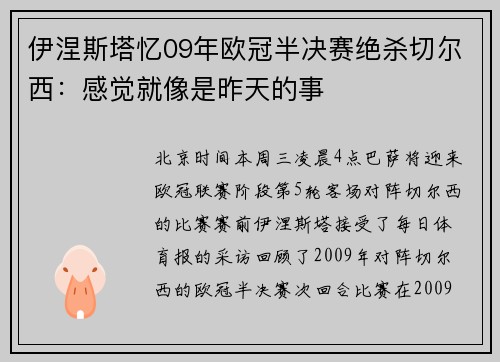 伊涅斯塔忆09年欧冠半决赛绝杀切尔西：感觉就像是昨天的事

北京时间本周三凌晨4点巴萨将迎来欧冠联赛阶段第5轮客场对阵切尔西的比赛赛前伊涅斯塔接受了每日体育报的采访回顾了2009年对阵切尔西的欧冠半决赛次回合比赛在2009